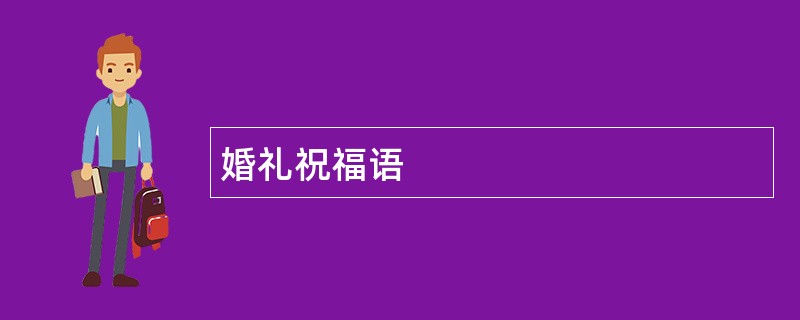 婚礼祝福语